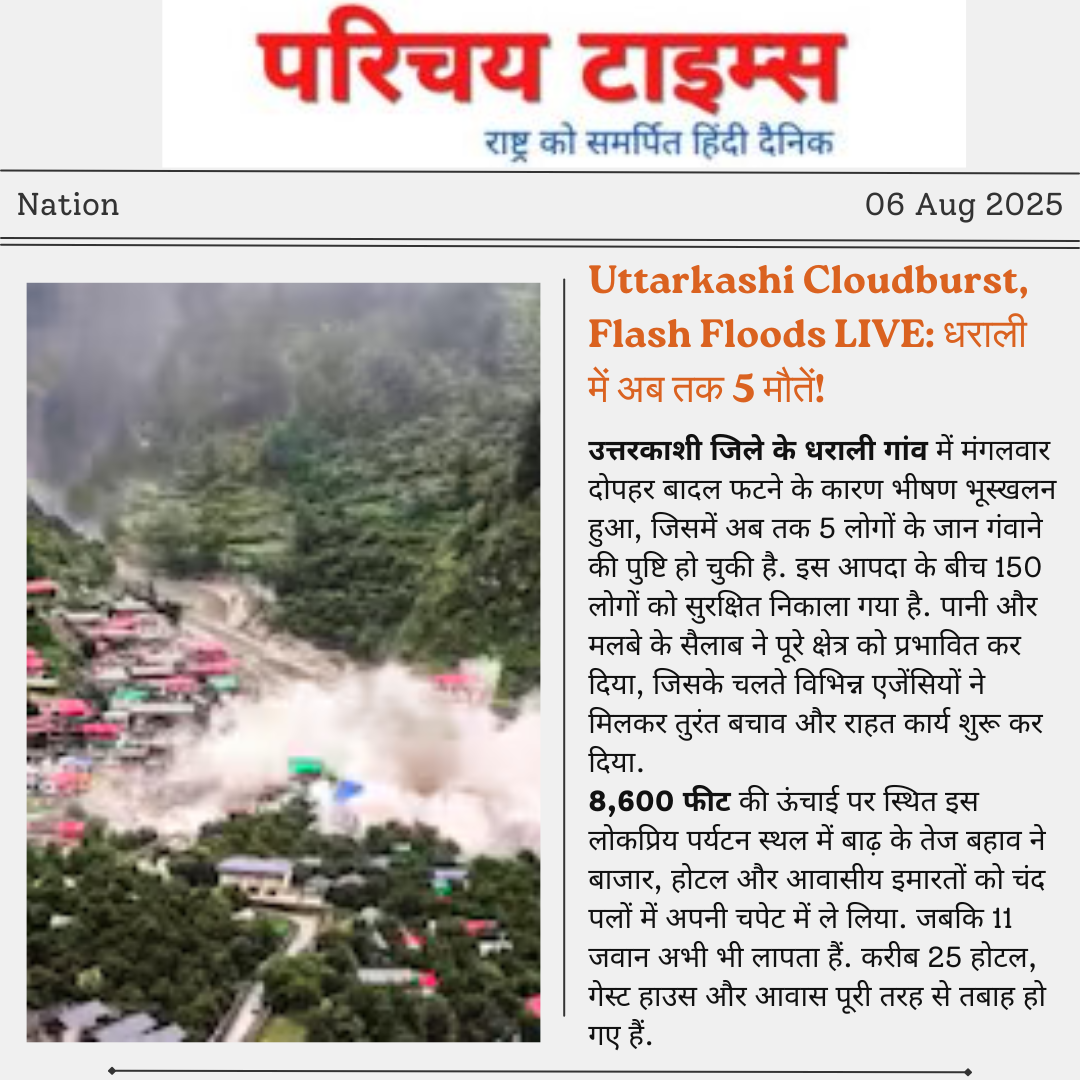 परिचय टाइम्स
राष्ट्र को समर्पित हिंदी दैनिक

Nation

06 Aug 2025

Uttarkashi Cloudburst, Flash Floods LIVE: धराली में अब तक 5 मौतें!

उत्तरकाशी जिले के धराली गांव में मंगलवार दोपहर बादल फटने के कारण भीषण भूस्खलन हुआ, जिसमें अब तक 5 लोगों के जान गंवाने की पुष्टि हो चुकी है. इस आपदा के बीच 150 लोगों को सुरक्षित निकाला गया है. पानी और मलबे के सैलाब ने पूरे क्षेत्र को प्रभावित कर दिया, जिसके चलते विभिन्न एजेंसियों ने मिलकर तुरंत बचाव और राहत कार्य शुरू कर दिया.
8,600 फीट की ऊंचाई पर स्थित इस लोकप्रिय पर्यटन स्थल में बाढ़ के तेज बहाव ने बाजार, होटल और आवासीय इमारतों को चंद पलों में अपनी चपेट में ले लिया. जबकि 11 जवान अभी भी लापता हैं. करीब 25 होटल, गेस्ट हाउस और आवास पूरी तरह से तबाह हो गए हैं.